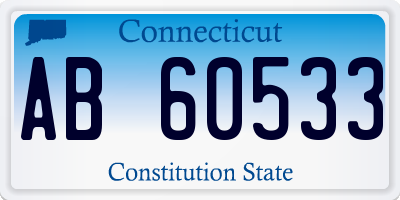 Connecticut

AB 60533

Constitution State